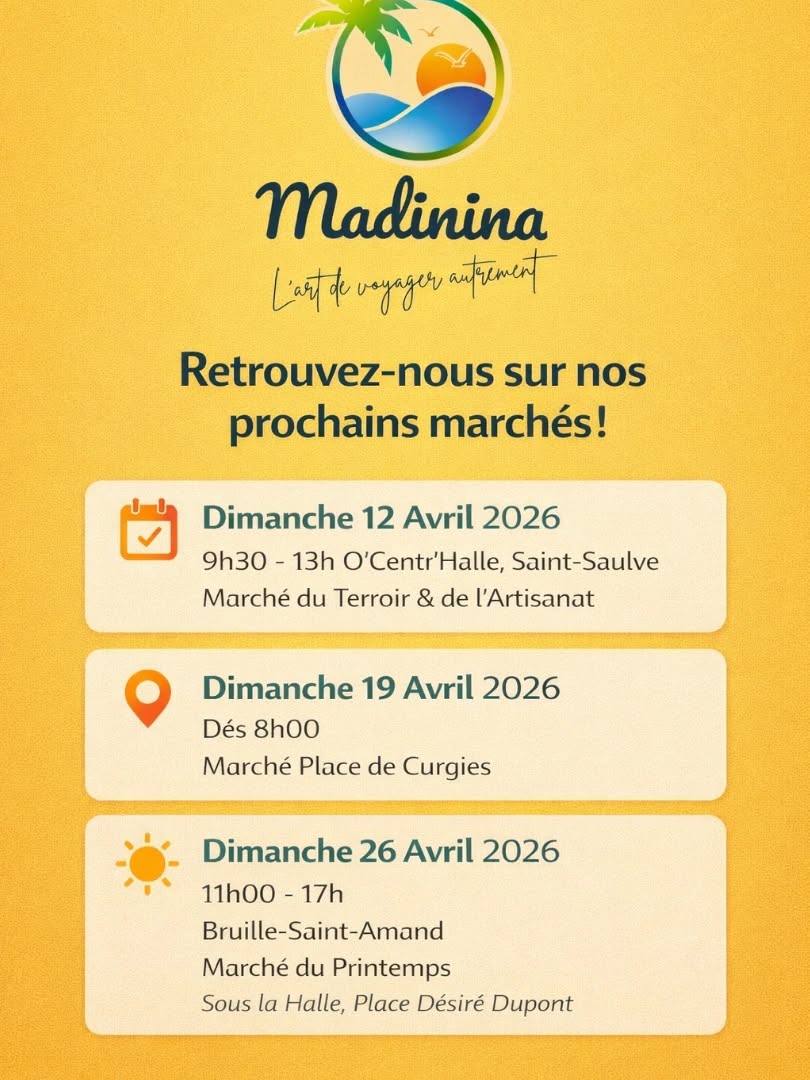 Madinina

L'art de voyager autrement

Retrouvez-nous sur nos prochains marchés!

Dimanche 12 Avril 2026
9h30 - 13h O'Centr'Halle, Saint-Saulve
Marché du Terroir & de l'Artisanat

Dimanche 19 Avril 2026
Dés 8h00
Marché Place de Curgies

Dimanche 26 Avril 2026
11h00 - 17h
Bruille-Saint-Amand
Marché du Printemps
Sous la Halle, Place Désiré Dupont